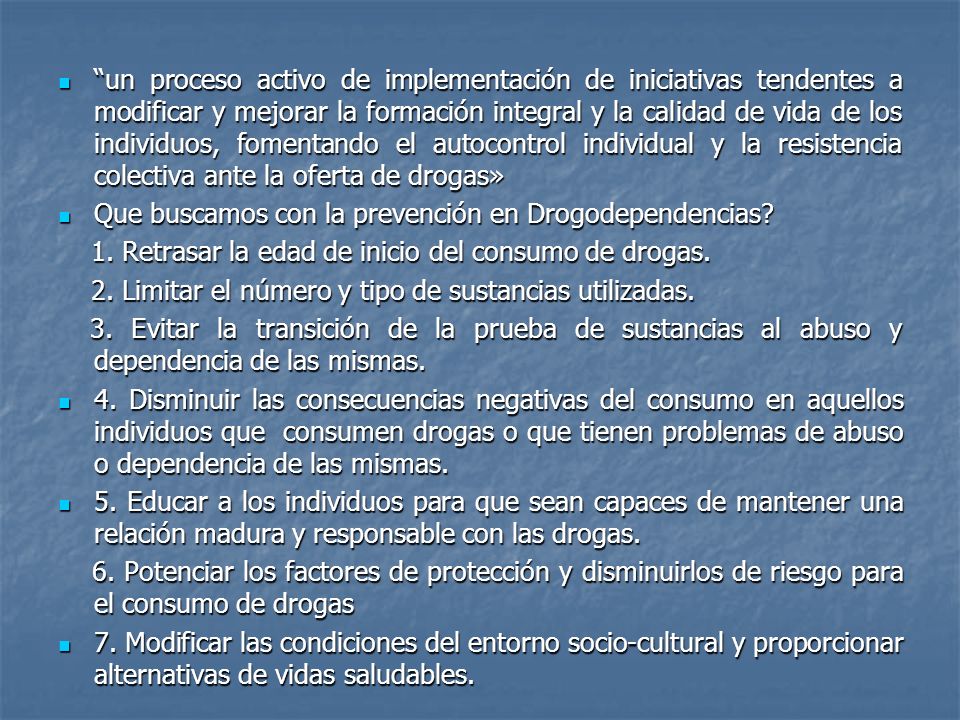 “un proceso activo de implementación de iniciativas tendentes a modificar y mejorar la formación integral y la calidad de vida de los individuos, fomentando el autocontrol individual y la resistencia colectiva ante la oferta de drogas»

Que buscamos con la prevención en Drogodependencias?

1. Retrasar la edad de inicio del consumo de drogas.

2. Limitar el número y tipo de sustancias utilizadas.

3. Evitar la transición de la prueba de sustancias al abuso y dependencia de las mismas.

4. Disminuir las consecuencias negativas del consumo en aquellos individuos que consumen drogas o que tienen problemas de abuso o dependencia de las mismas.

5. Educar a los individuos para que sean capaces de mantener una relación madura y responsable con las drogas.

6. Potenciar los factores de protección y disminuirlos de riesgo para el consumo de drogas

7. Modificar las condiciones del entorno socio-cultural y proporcionar alternativas de vidas saludables.